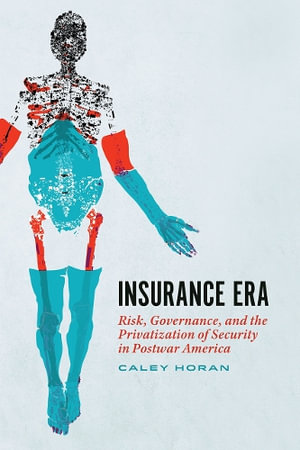 INSURANCE ERA

Risk, Governance, and the Privatization of Security in Postwar America

CALEY HORAN